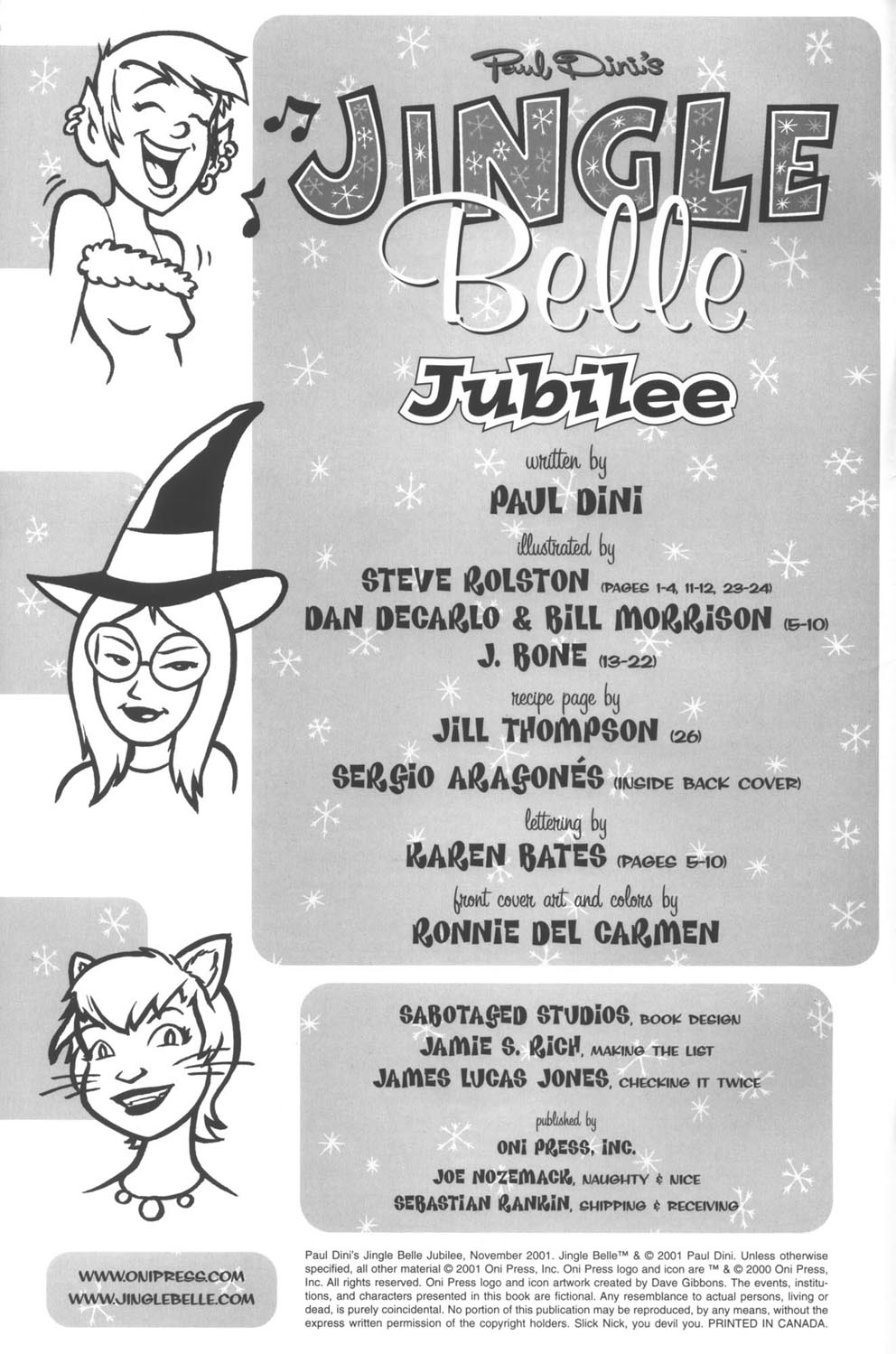 Paul Dini's
JINGLE Belle™
Jubilee

written by
PAUL DINI
illustrated by
STEVE ROLSTON (PAGES 1-4, 11-12, 23-24)
DAN DECARLO & BILL MORRISON (5-10)
J. BONE (13-22)
recipe page by
JILL THOMPSON (26)
SERGIO ARAGONÉS (INSIDE BACK COVER)
lettering by
KAREN BATES (PAGES 5-10)
front cover art and colors by
RONNIE DEL CARMEN

SABOTAGED STUDIOS, BOOK DESIGN
JAMIE S. RICH, MAKING THE LIST
JAMES LUCAS JONES, CHECKING IT TWICE
published by
ONI PRESS, INC.
JOE NOZEMACK, NAUGHTY & NICE
SEBASTIAN RANKIN, SHIPPING & RECEIVING

WWW.ONIPRESS.COM
WWW.JINGLEBELLE.COM

Paul Dini's Jingle Belle Jubilee, November 2001. Jingle Belle™ & © 2001 Paul Dini. Unless otherwise specified, all other material © 2001 Oni Press, Inc. Oni Press logo and icon are ™ & © 2000 Oni Press, Inc. All rights reserved. Oni Press logo and icon artwork created by Dave Gibbons. The events, institutions, and characters presented in this book are fictional. Any resemblance to actual persons, living or dead, is purely coincidental. No portion of this publication may be reproduced, by any means, without the express written permission of the copyright holders. Slick Nick, you devil you. PRINTED IN CANADA.